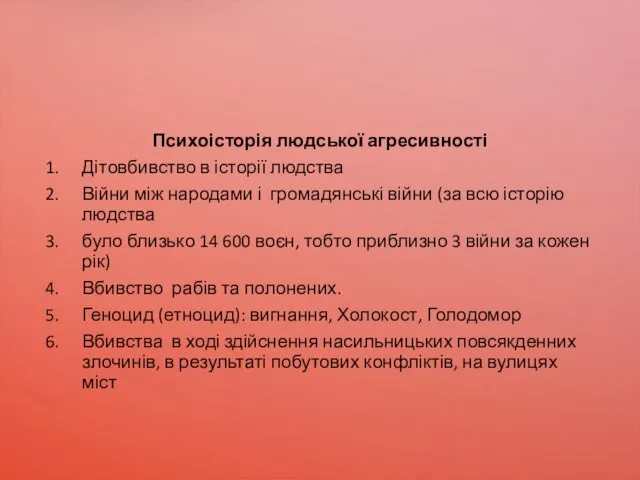 Психоісторія людської агресивності

1. Дітовбивство в історії людства
2. Війни між народами і громадянські війни (за всю історію людства
3. було близько 14 600 воєн, тобто приблизно 3 війни за кожен рік)
4. Вбивство рабів та полонених.
5. Геноцид (етноцид): вигнання, Холокост, Голодомор
6. Вбивства в ході здійснення насильницьких повсякденних злочинів, в результаті побутових конфліктів, на вулицях міст